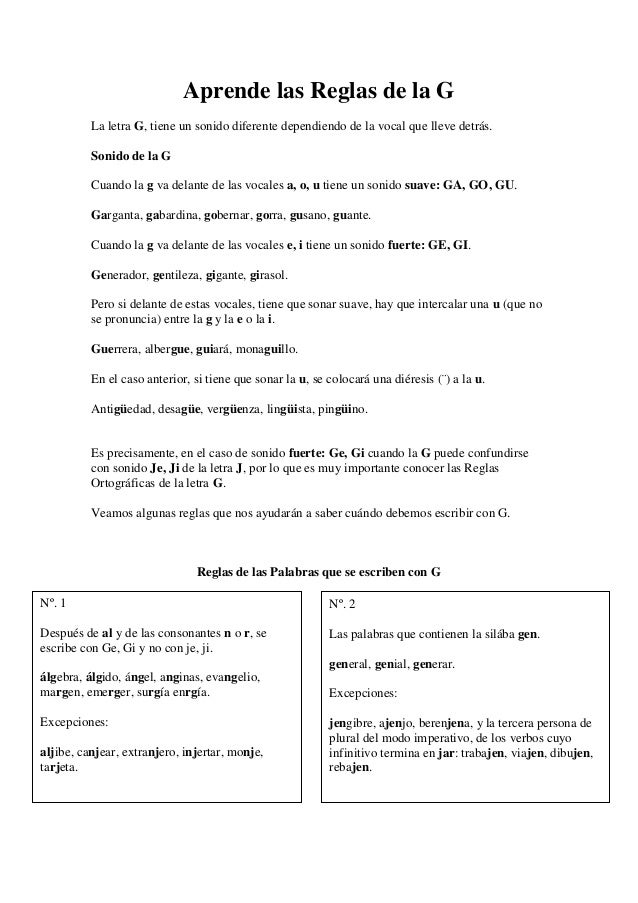 Aprende las Reglas de la G

La letra G, tiene un sonido diferente dependiendo de la vocal que lleve detrás.

Sonido de la G

Cuando la g va delante de las vocales a, o, u tiene un sonido suave: GA, GO, GU.

Garganta, gabardina, gobernar, gorra, gusano, guante.

Cuando la g va delante de las vocales e, i tiene un sonido fuerte: GE, GI.

Generador, gentileza, gigante, girasol.

Pero si delante de estas vocales, tiene que sonar suave, hay que intercalar una u (que no se pronuncia) entre la g y la e o la i.

Guerrera, albergue, guiará, monaguillo.

En el caso anterior, si tiene que sonar la u, se colocará una diéresis (¨) a la u.

Antigüedad, desagüe, vergüenza, lingüista, pingüino.

Es precisamente, en el caso de sonido fuerte: Ge, Gi cuando la G puede confundirse con sonido Je, Ji de la letra J, por lo que es muy importante conocer las Reglas Ortográficas de la letra G.

Veamos algunas reglas que nos ayudarán a saber cuándo debemos escribir con G.

Reglas de las Palabras que se escriben con G

Nº. 1

Después de al y de las consonantes n o r, se escribe con Ge, Gi y no con je, ji.

álgebra, álgido, ángel, anginas, evangelio, margen, emerger, surgía enrgía.

Excepciones:

aljibe, canjear, extranjero, injertar, monje, tarjeta.

Nº. 2

Las palabras que contienen la silába gen.

general, genial, generar.

Excepciones:

jengibre, ajenjo, berenjena, y la tercera persona de plural del modo imperativo, de los verbos cuyo infinitivo termina en jar: trabajen, viajen, dibujen, rebajen.